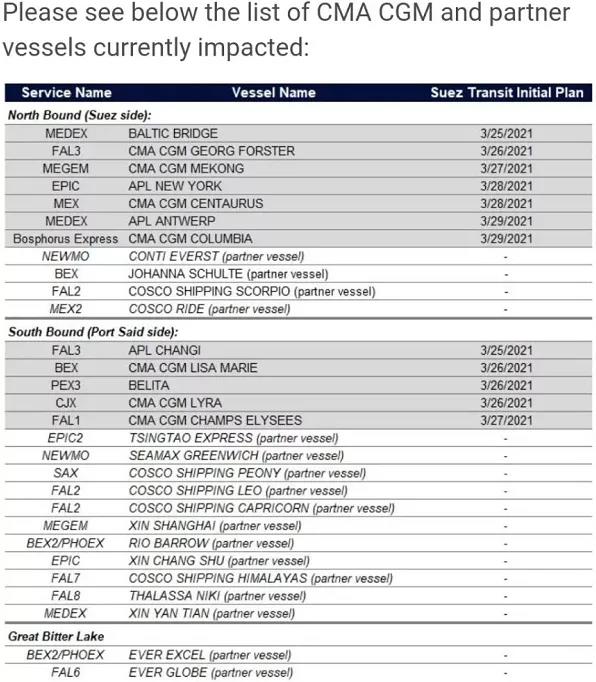 Please see below the list of CMA CGM and partner vessels currently impacted:

| Service Name | Vessel Name | Suez Transit Initial Plan |
|---|---|---|
| North Bound (Suez side): | | |
| MEDEX | BALTIC BRIDGE | 3/25/2021 |
| FAL3 | CMA CGM GEORG FORSTER | 3/26/2021 |
| MEGEM | CMA CGM MEKONG | 3/27/2021 |
| EPIC | APL NEW YORK | 3/28/2021 |
| MEX | CMA CGM CENTAURUS | 3/28/2021 |
| MEDEX | APL ANTWERP | 3/29/2021 |
| Bosphorus Express | CMA CGM COLUMBIA | 3/29/2021 |
| NEWMO | CONTI EVERST (partner vessel) | - |
| BEX | JOHANNA SCHULTE (partner vessel) | - |
| FAL2 | COSCO SHIPPING SCORPIO (partner vessel) | - |
| MEX2 | COSCO RIDE (partner vessel) | - |
| South Bound (Port Said side): | | |
| FAL3 | APL CHANGI | 3/25/2021 |
| BEX | CMA CGM LISA MARIE | 3/26/2021 |
| PEX3 | BELITA | 3/26/2021 |
| CJX | CMA CGM LYRA | 3/26/2021 |
| FAL1 | CMA CGM CHAMPS ELYSEES | 3/27/2021 |
| EPIC2 | TSINGTAO EXPRESS (partner vessel) | - |
| NEWMO | SEAMAX GREENWICH (partner vessel) | - |
| SAX | COSCO SHIPPING PEONY (partner vessel) | - |
| FAL2 | COSCO SHIPPING LEO (partner vessel) | - |
| FAL2 | COSCO SHIPPING CAPRICORN (partner vessel) | - |
| MEGEM | XIN SHANGHAI (partner vessel) | - |
| BEX2/PHOEX | RIO BARROW (partner vessel) | - |
| EPIC | XIN CHANG SHU (partner vessel) | - |
| FAL7 | COSCO SHIPPING HIMALAYAS (partner vessel) | - |
| FAL8 | THALASSA NIKI (partner vessel) | - |
| MEDEX | XIN YAN TIAN (partner vessel) | - |
| Great Bitter Lake | | |
| BEX2/PHOEX | EVER EXCEL (partner vessel) | - |
| FAL6 | EVER GLOBE (partner vessel) | - |